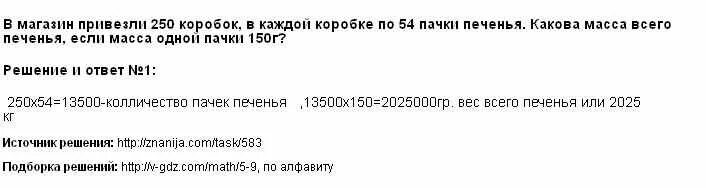 В магазин привезли 250 коробок, в каждой коробке по 54 пачки печенья. Какова масса всего печенья, если масса одной пачки 150г?

Решение и ответ №1:

250х54=13500-колличество пачек печенья ,13500х150=2025000гр. вес всего печенья или 2025 кг

Источник решения: http://znanija.com/task/583

Подборка решений: http://v-gdz.com/math/5-9, по алфавиту